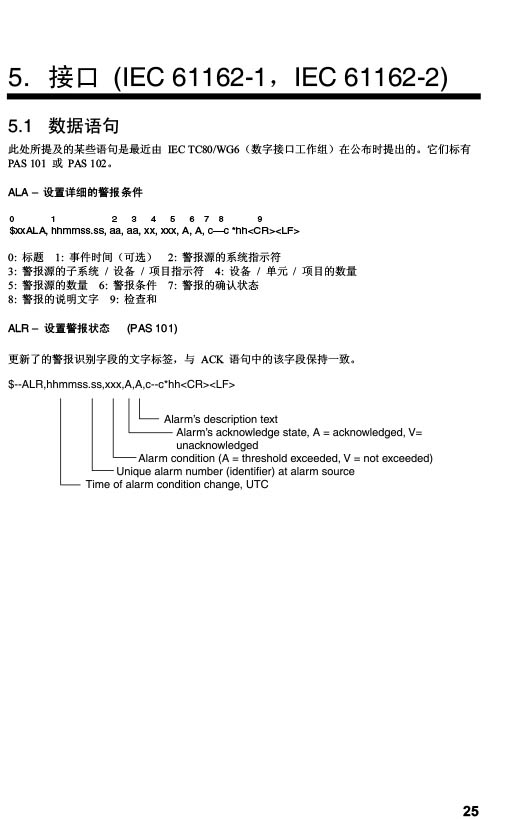 5. 接口 (IEC 61162-1，IEC 61162-2)

5.1 数据语句

此处所提及的某些语句是最近由 IEC TC80/WG6（数字接口工作组）在公布时提出的。它们标有 PAS 101 或 PAS 102。

ALA – 设置详细的警报条件

0 1 2 3 4 5 6 7 8 9
$xxALA, hhmmss.ss, aa, aa, xx, xxx, A, A, c—c *hh<CR><LF>

0: 标题 1: 事件时间（可选） 2: 警报源的系统指示符
3: 警报源的子系统 / 设备 / 项目指示符 4: 设备 / 单元 / 项目的数量
5: 警报源的数量 6: 警报条件 7: 警报的确认状态
8: 警报的说明文字 9: 检查和

ALR – 设置警报状态 (PAS 101)

更新了的警报识别字段的文字标签，与 ACK 语句中的该字段保持一致。

$--ALR,hhmmss.ss,xxx,A,A,c--c*hh<CR><LF>

Alarm's description text
Alarm's acknowledge state, A = acknowledged, V= unacknowledged
Alarm condition (A = threshold exceeded, V = not exceeded)
Unique alarm number (identifier) at alarm source
Time of alarm condition change, UTC

25